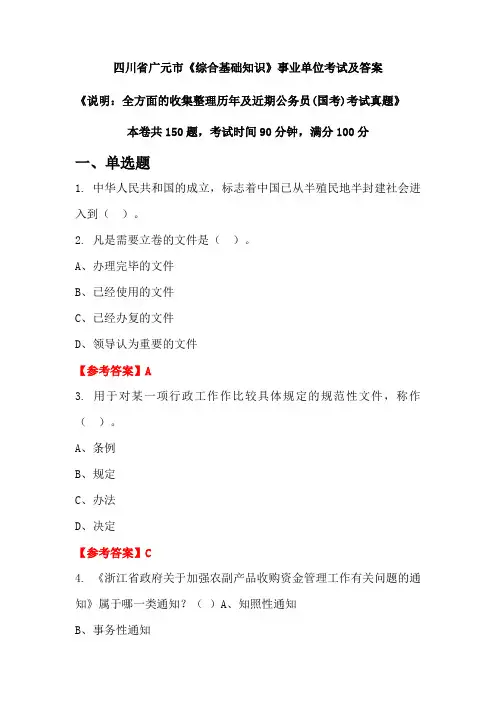 四川省广元市《综合基础知识》事业单位考试及答案

《说明：全方面的收集整理历年及近期公务员(国考)考试真题》

本卷共 150 题，考试时间 90 分钟，满分 100 分

一、单选题

1. 中华人民共和国的成立，标志着中国已从半殖民地半封建社会进入到（ ）。

2. 凡是需要立卷的文件是（ ）。

A、办理完毕的文件

B、已经使用的文件

C、已经办复的文件

D、领导认为重要的文件

【参考答案】A

3. 用于对某一项行政工作作比较具体规定的规范性文件，称作（ ）。

A、条例

B、规定

C、办法

D、决定

【参考答案】C

4. 《浙江省政府关于加强农副产品收购资金管理工作有关问题的通知》属于哪一类通知？（ ）A、知照性通知

B、事务性通知